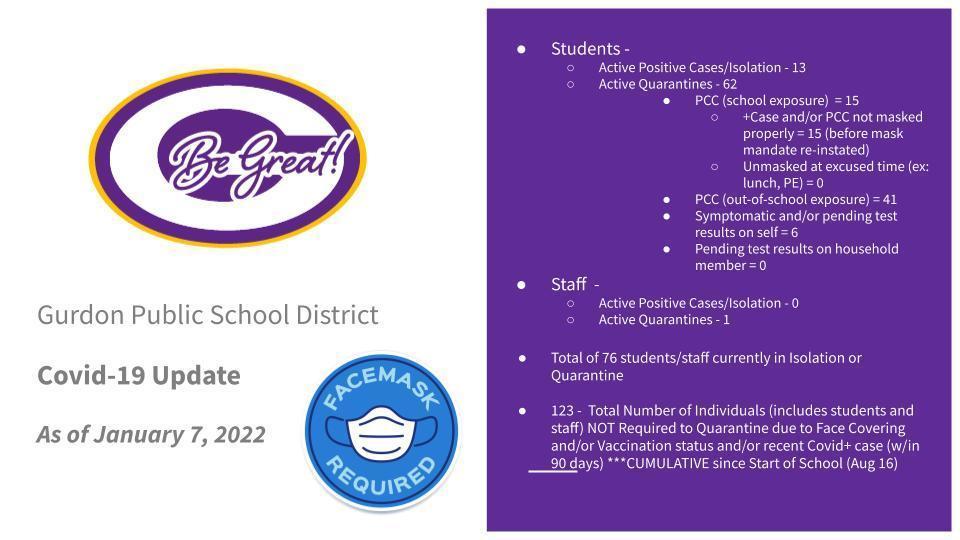 Be Great!

Gurdon Public School District

Covid-19 Update

As of January 7, 2022

FACEMASK REQUIRED

• Students -
○ Active Positive Cases/Isolation - 13
○ Active Quarantines - 62
• PCC (school exposure) = 15
○ +Case and/or PCC not masked properly = 15 (before mask mandate re-instated)
○ Unmasked at excused time (ex: lunch, PE) = 0
• PCC (out-of-school exposure) = 41
• Symptomatic and/or pending test results on self = 6
• Pending test results on household member = 0

• Staff -
○ Active Positive Cases/Isolation - 0
○ Active Quarantines - 1

• Total of 76 students/staff currently in Isolation or Quarantine

• 123 - Total Number of Individuals (includes students and staff) NOT Required to Quarantine due to Face Covering and/or Vaccination status and/or recent Covid+ case (w/in 90 days) ***CUMULATIVE since Start of School (Aug 16)